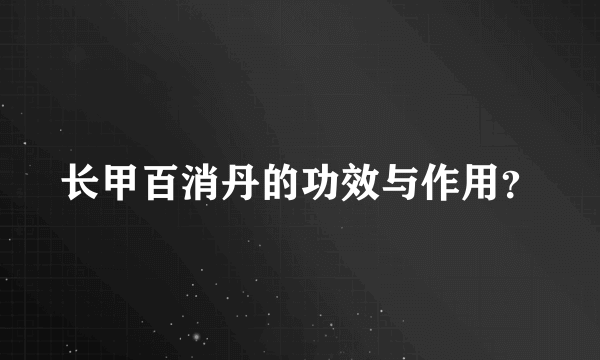 长甲百消丹的功效与作用?